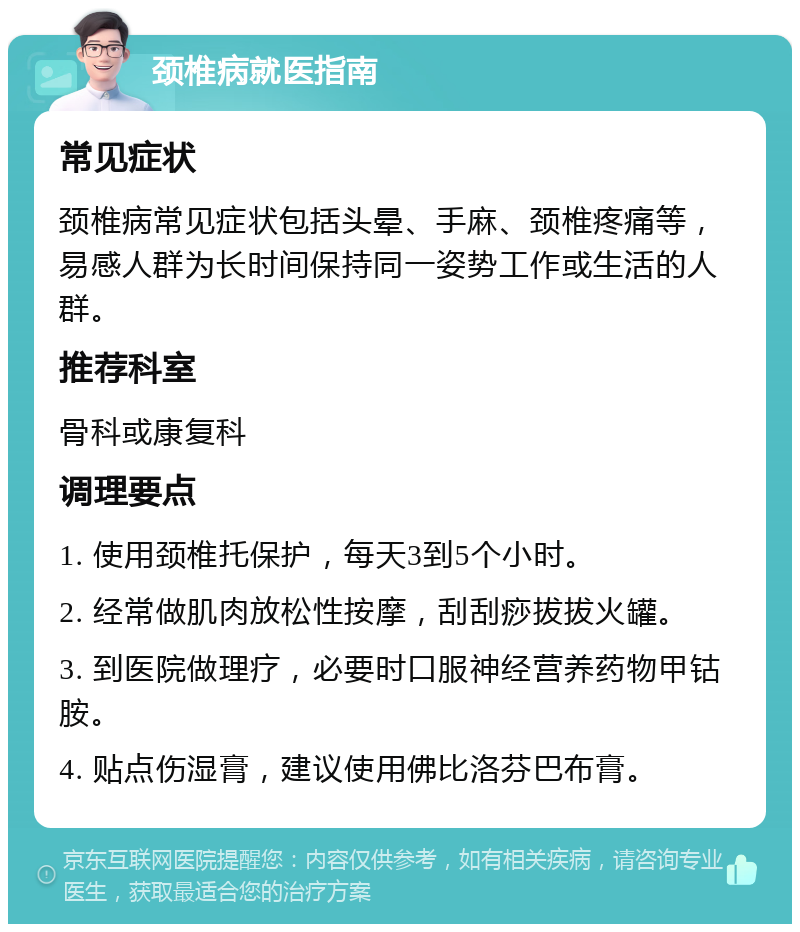 颈椎病就医指南

常见症状

颈椎病常见症状包括头晕、手麻、颈椎疼痛等，易感人群为长时间保持同一姿势工作或生活的人群。

推荐科室

骨科或康复科

调理要点

1. 使用颈椎托保护，每天3到5个小时。

2. 经常做肌肉放松性按摩，刮刮痧拔拔火罐。

3. 到医院做理疗，必要时口服神经营养药物甲钴胺。

4. 贴点伤湿膏，建议使用佛比洛芬巴布膏。

京东互联网医院提醒您：内容仅供参考，如有相关疾病，请咨询专业医生，获取最适合您的治疗方案